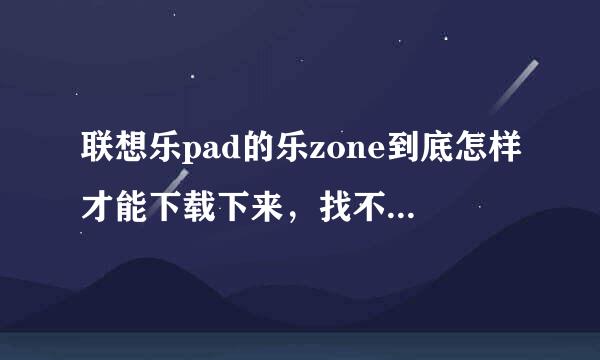 联想乐pad的乐zone到底怎样才能下载下来，找不...